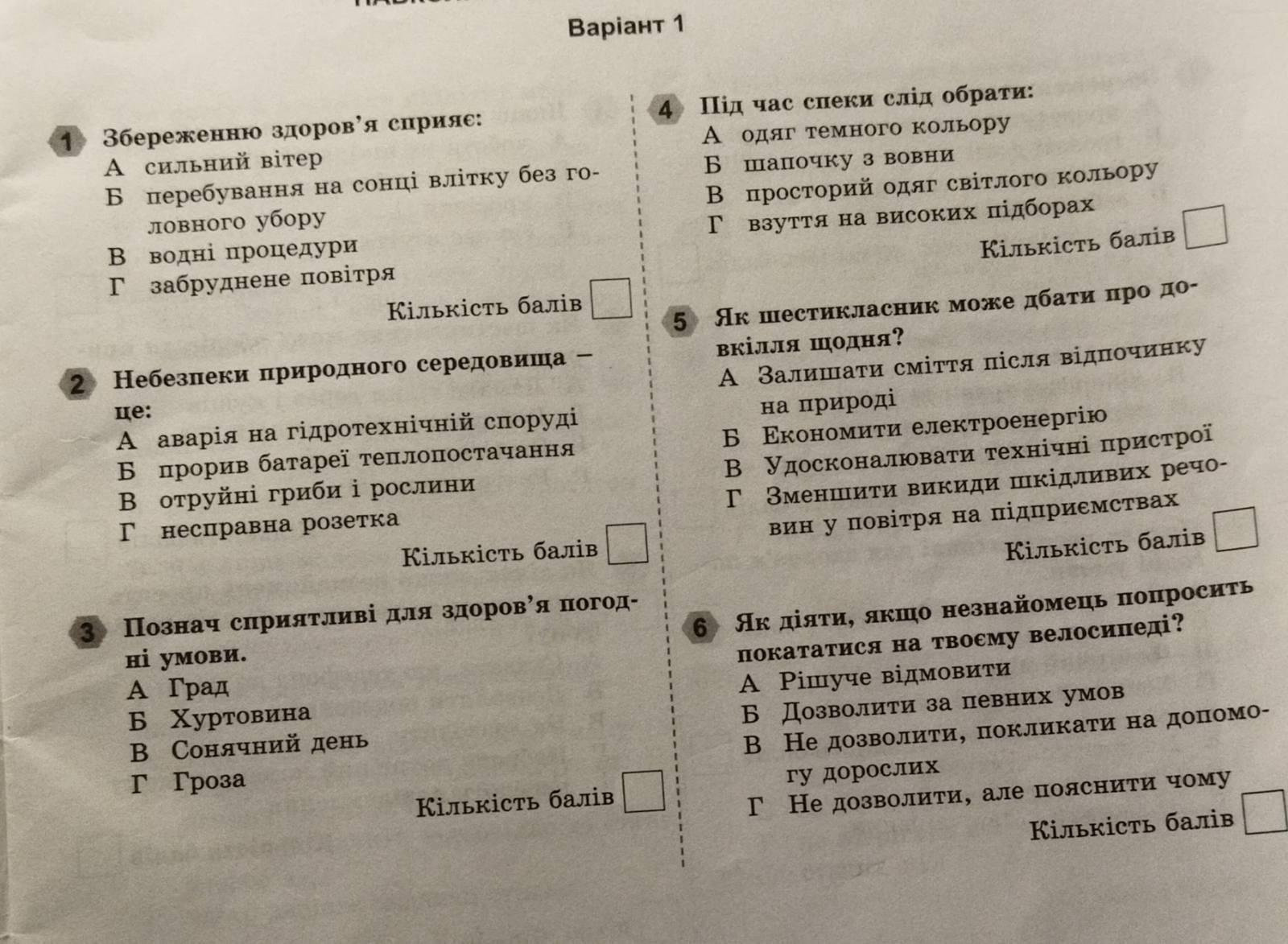 Варіант 1

1 Збереженню здоров'я сприяє:
А сильний вітер
Б перебування на сонці влітку без головного убору
В водні процедури
Г забруднене повітря
Кількість балів

2 Небезпеки природного середовища – це:
А аварія на гідротехнічній споруді
Б прорив батареї теплопостачання
В отруйні гриби і рослини
Г несправна розетка
Кількість балів

3 Познач сприятливі для здоров'я погодні умови.
А Град
Б Хуртовина
В Сонячний день
Г Гроза
Кількість балів

4 Під час спеки слід обрати:
А одяг темного кольору
Б шапочку з вовни
В просторий одяг світлого кольору
Г взуття на високих підборах
Кількість балів

5 Як шестикласник може дбати про довкілля щодня?
А Залишати сміття після відпочинку на природі
Б Економити електроенергію
В Удосконалювати технічні пристрої
Г Зменшити викиди шкідливих речовин у повітря на підприємствах
Кількість балів

6 Як діяти, якщо незнайомець попросить покататися на твоєму велосипеді?
А Рішуче відмовити
Б Дозволити за певних умов
В Не дозволити, покликати на допомогу дорослих
Г Не дозволити, але пояснити чому
Кількість балів